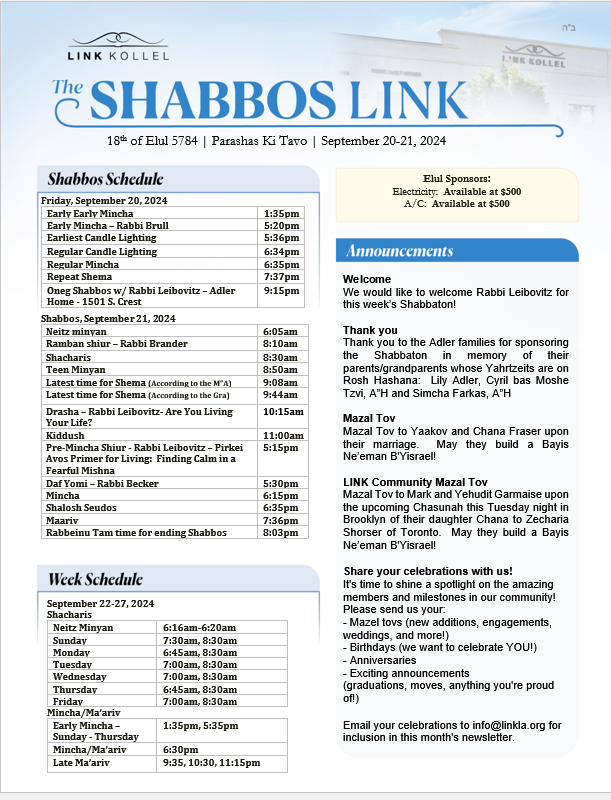 ב"ה

LINK KOLLEL

LINK KOLLEL

The SHABBOS LINK

18th of Elul 5784 | Parashas Ki Tavo | September 20-21, 2024

Shabbos Schedule

Friday, September 20, 2024

| | |
|---|---|
| Early Early Mincha | 1:35pm |
| Early Mincha – Rabbi Brull | 5:20pm |
| Earliest Candle Lighting | 5:36pm |
| Regular Candle Lighting | 6:34pm |
| Regular Mincha | 6:35pm |
| Repeat Shema | 7:37pm |
| Oneg Shabbos w/ Rabbi Leibovitz – Adler Home - 1501 S. Crest | 9:15pm |

Shabbos, September 21, 2024

| | |
|---|---|
| Neitz minyan | 6:05am |
| Ramban shiur – Rabbi Brander | 8:10am |
| Shacharis | 8:30am |
| Teen Minyan | 8:50am |
| Latest time for Shema (According to the M"A) | 9:08am |
| Latest time for Shema (According to the Gra) | 9:44am |
| Drasha – Rabbi Leibovitz- Are You Living Your Life? | 10:15am |
| Kiddush | 11:00am |
| Pre-Mincha Shiur - Rabbi Leibovitz – Pirkei Avos Primer for Living: Finding Calm in a Fearful Mishna | 5:15pm |
| Daf Yomi – Rabbi Becker | 5:30pm |
| Mincha | 6:15pm |
| Shalosh Seudos | 6:35pm |
| Maariv | 7:36pm |
| Rabbeinu Tam time for ending Shabbos | 8:03pm |

Week Schedule

September 22-27, 2024
Shacharis

| | |
|---|---|
| Neitz Minyan | 6:16am-6:20am |
| Sunday | 7:30am, 8:30am |
| Monday | 6:45am, 8:30am |
| Tuesday | 7:00am, 8:30am |
| Wednesday | 7:00am, 8:30am |
| Thursday | 6:45am, 8:30am |
| Friday | 7:00am, 8:30am |

Mincha/Ma'ariv

| | |
|---|---|
| Early Mincha – Sunday - Thursday | 1:35pm, 5:35pm |
| Mincha/Ma'ariv | 6:30pm |
| Late Ma'ariv | 9:35, 10:30, 11:15pm |

Elul Sponsors:
Electricity: Available at $500
A/C: Available at $500

Announcements

Welcome
We would like to welcome Rabbi Leibovitz for this week's Shabbaton!

Thank you
Thank you to the Adler families for sponsoring the Shabbaton in memory of their parents/grandparents whose Yahrtzeits are on Rosh Hashana: Lily Adler, Cyril bas Moshe Tzvi, A"H and Simcha Farkas, A"H

Mazal Tov
Mazal Tov to Yaakov and Chana Fraser upon their marriage. May they build a Bayis Ne'eman B'Yisrael!

LINK Community Mazal Tov
Mazal Tov to Mark and Yehudit Garmaise upon the upcoming Chasunah this Tuesday night in Brooklyn of their daughter Chana to Zecharia Shorser of Toronto. May they build a Bayis Ne'eman B'Yisrael!

Share your celebrations with us!
It's time to shine a spotlight on the amazing members and milestones in our community! Please send us your:
- Mazel tovs (new additions, engagements, weddings, and more!)
- Birthdays (we want to celebrate YOU!)
- Anniversaries
- Exciting announcements
(graduations, moves, anything you're proud of!)

Email your celebrations to info@linkla.org for inclusion in this month's newsletter.